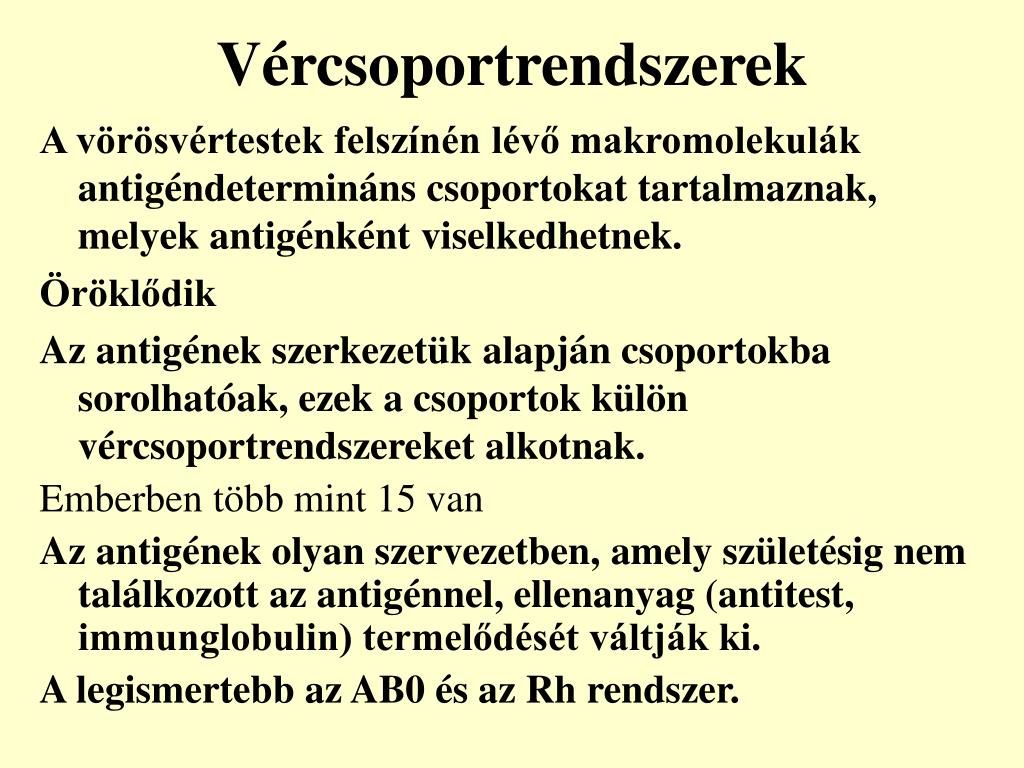 Vércsoportrendszerek

A vörösvértestek felszínén lévő makromolekulák antigéndetermináns csoportokat tartalmaznak, melyek antigénként viselkedhetnek.

Öröklődik

Az antigének szerkezetük alapján csoportokba sorolhatóak, ezek a csoportok külön vércsoportrendszereket alkotnak.

Emberben több mint 15 van

Az antigének olyan szervezetben, amely születésig nem találkozott az antigénnel, ellenanyag (antitest, immunglobulin) termelődését váltják ki.

A legismertebb az AB0 és az Rh rendszer.